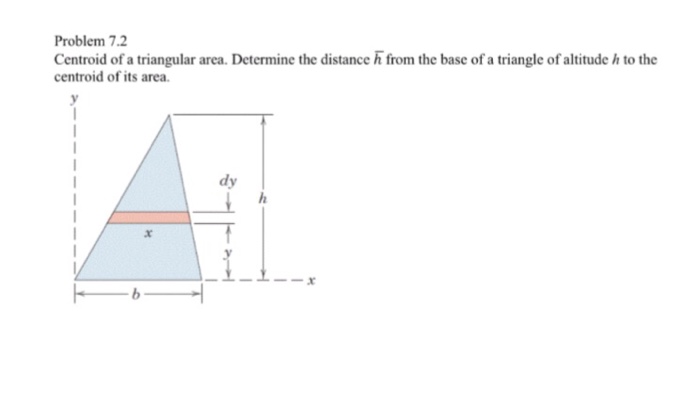 Problem 7.2
Centroid of a triangular area. Determine the distance $\bar{h}$ from the base of a triangle of altitude $h$ to the centroid of its area.

$y$
$dy$
$h$
$x$
$y$
$x$
$b$